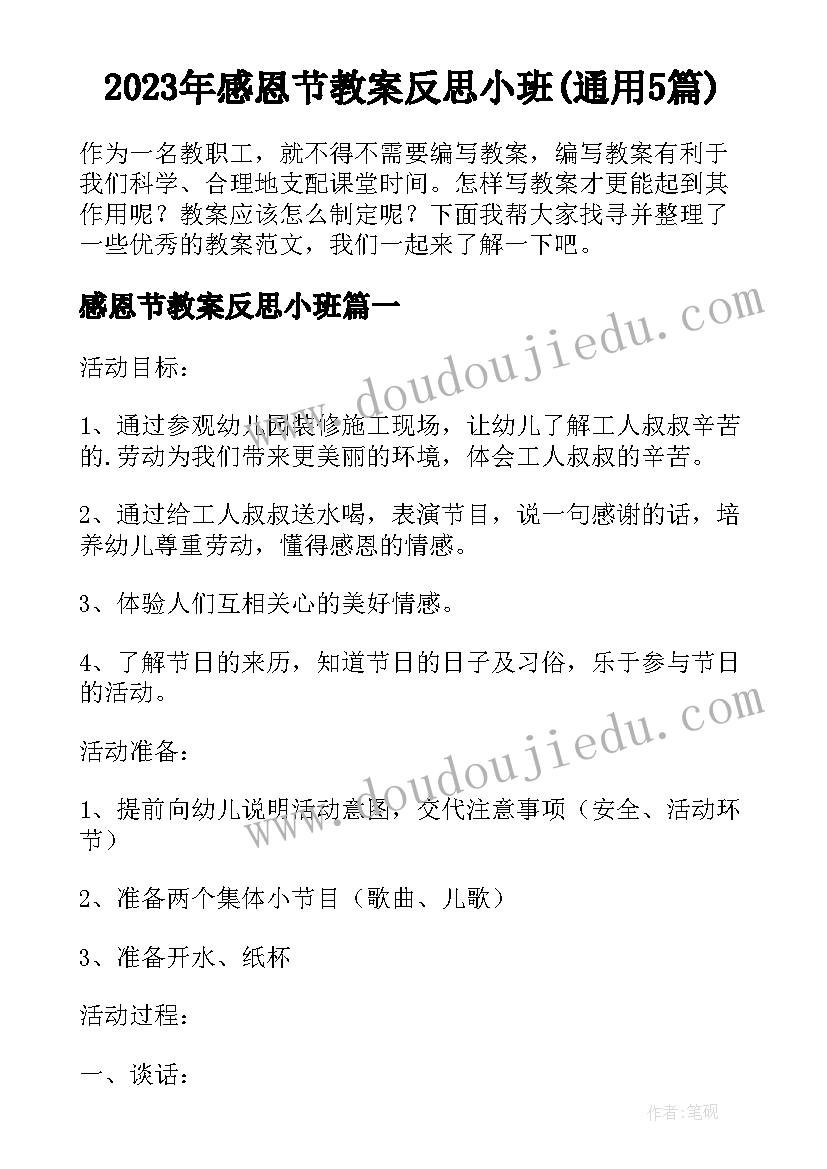 2023年感恩节教案反思小班(通用5篇)

作为一名教职工，就不得不需要编写教案，编写教案有利于我们科学、合理地支配课堂时间。怎样写教案才更能起到其作用呢？教案应该怎么制定呢？下面我帮大家找寻并整理了一些优秀的教案范文，我们一起来了解一下吧。

感恩节教案反思小班篇一

www.doudoujiedu.com

活动目标：

1、通过参观幼儿园装修施工现场，让幼儿了解工人叔叔辛苦的.劳动为我们带来更美丽的环境，体会工人叔叔的辛苦。

2、通过给工人叔叔送水喝，表演节目，说一句感谢的话，培养幼儿尊重劳动，懂得感恩的情感。

3、体验人们互相关心的美好情感。

4、了解节日的来历，知道节日的日子及习俗，乐于参与节日的活动。

www.doudoujiedu.com

活动准备：

1、提前向幼儿说明活动意图，交代注意事项（安全、活动环节）

2、准备两个集体小节目（歌曲、儿歌）

3、准备开水、纸杯

活动过程：

一、谈话：

作者:笔砚